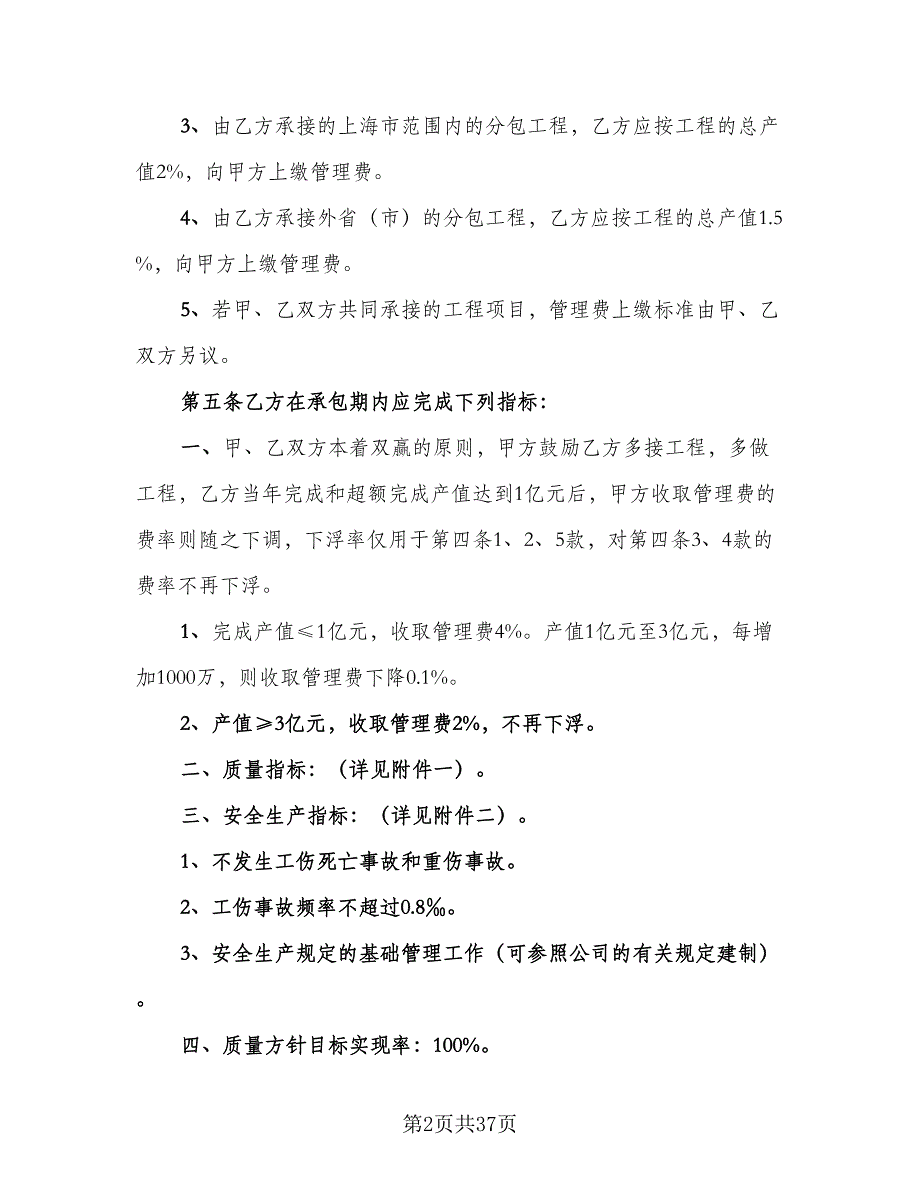 3、由乙方承接的上海市范围内的分包工程，乙方应按工程的总产值2%，向甲方上缴管理费。

4、由乙方承接外省（市）的分包工程，乙方应按工程的总产值1.5%，向甲方上缴管理费。

5、若甲、乙双方共同承接的工程项目，管理费上缴标准由甲、乙双方另议。

第五条乙方在承包期内应完成下列指标：

一、甲、乙双方本着双赢的原则，甲方鼓励乙方多接工程，多做工程，乙方当年完成和超额完成产值达到1亿元后，甲方收取管理费的费率则随之下调，下浮率仅用于第四条1、2、5款，对第四条3、4款的费率不再下浮。

1、完成产值≤1亿元，收取管理费4%。产值1亿元至3亿元，每增加1000万，则收取管理费下降0.1%。

2、产值≥3亿元，收取管理费2%，不再下浮。

二、质量指标：（详见附件一）。

三、安全生产指标：（详见附件二）。

1、不发生工伤死亡事故和重伤事故。

2、工伤事故频率不超过0.8‰。

3、安全生产规定的基础管理工作（可参照公司的有关规定建制）。

四、质量方针目标实现率：100%。

第2页共37页